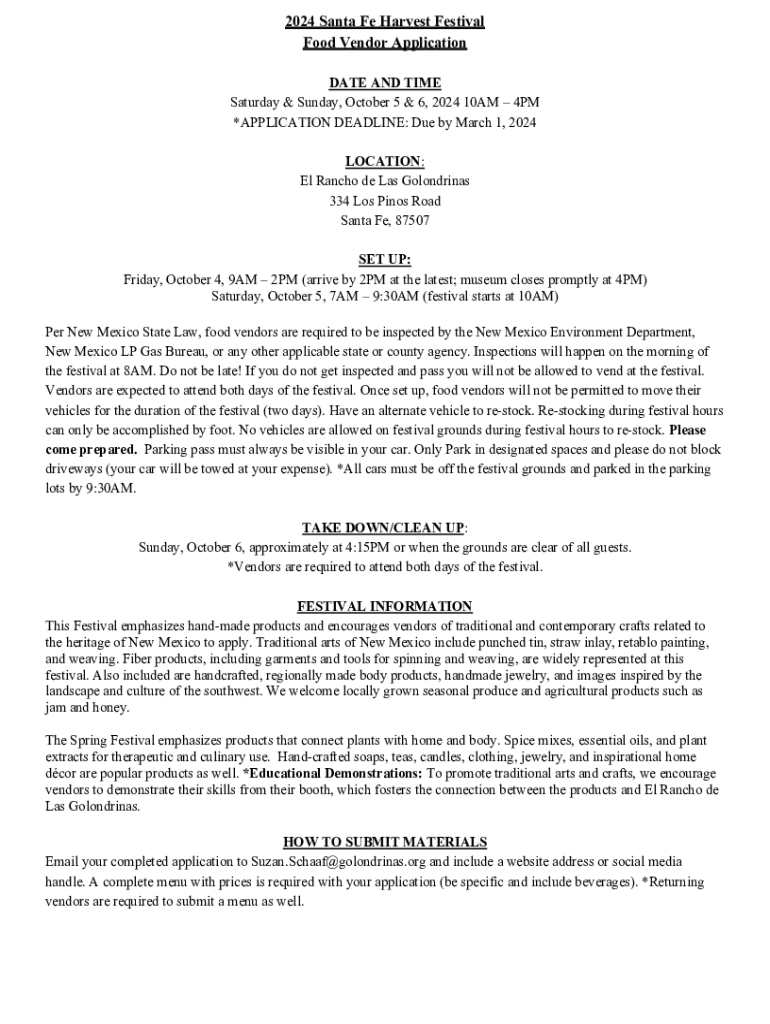 2024 Santa Fe Harvest Festival
Food Vendor Application

DATE AND TIME
Saturday & Sunday, October 5 & 6, 2024 10AM – 4PM
*APPLICATION DEADLINE: Due by March 1, 2024

LOCATION:
El Rancho de Las Golondrinas
334 Los Pinos Road
Santa Fe, 87507

SET UP:
Friday, October 4, 9AM – 2PM (arrive by 2PM at the latest; museum closes promptly at 4PM)
Saturday, October 5, 7AM – 9:30AM (festival starts at 10AM)

Per New Mexico State Law, food vendors are required to be inspected by the New Mexico Environment Department, New Mexico LP Gas Bureau, or any other applicable state or county agency. Inspections will happen on the morning of the festival at 8AM. Do not be late! If you do not get inspected and pass you will not be allowed to vend at the festival. Vendors are expected to attend both days of the festival. Once set up, food vendors will not be permitted to move their vehicles for the duration of the festival (two days). Have an alternate vehicle to re-stock. Re-stocking during festival hours can only be accomplished by foot. No vehicles are allowed on festival grounds during festival hours to re-stock. Please come prepared. Parking pass must always be visible in your car. Only Park in designated spaces and please do not block driveways (your car will be towed at your expense). *All cars must be off the festival grounds and parked in the parking lots by 9:30AM.

TAKE DOWN/CLEAN UP:
Sunday, October 6, approximately at 4:15PM or when the grounds are clear of all guests.
*Vendors are required to attend both days of the festival.

FESTIVAL INFORMATION
This Festival emphasizes hand-made products and encourages vendors of traditional and contemporary crafts related to the heritage of New Mexico to apply. Traditional arts of New Mexico include punched tin, straw inlay, retablo painting, and weaving. Fiber products, including garments and tools for spinning and weaving, are widely represented at this festival. Also included are handcrafted, regionally made body products, handmade jewelry, and images inspired by the landscape and culture of the southwest. We welcome locally grown seasonal produce and agricultural products such as jam and honey.

The Spring Festival emphasizes products that connect plants with home and body. Spice mixes, essential oils, and plant extracts for therapeutic and culinary use. Hand-crafted soaps, teas, candles, clothing, jewelry, and inspirational home décor are popular products as well. *Educational Demonstrations: To promote traditional arts and crafts, we encourage vendors to demonstrate their skills from their booth, which fosters the connection between the products and El Rancho de Las Golondrinas.

HOW TO SUBMIT MATERIALS
Email your completed application to Suzan.Schaaf@golondrinas.org and include a website address or social media handle. A complete menu with prices is required with your application (be specific and include beverages). *Returning vendors are required to submit a menu as well.